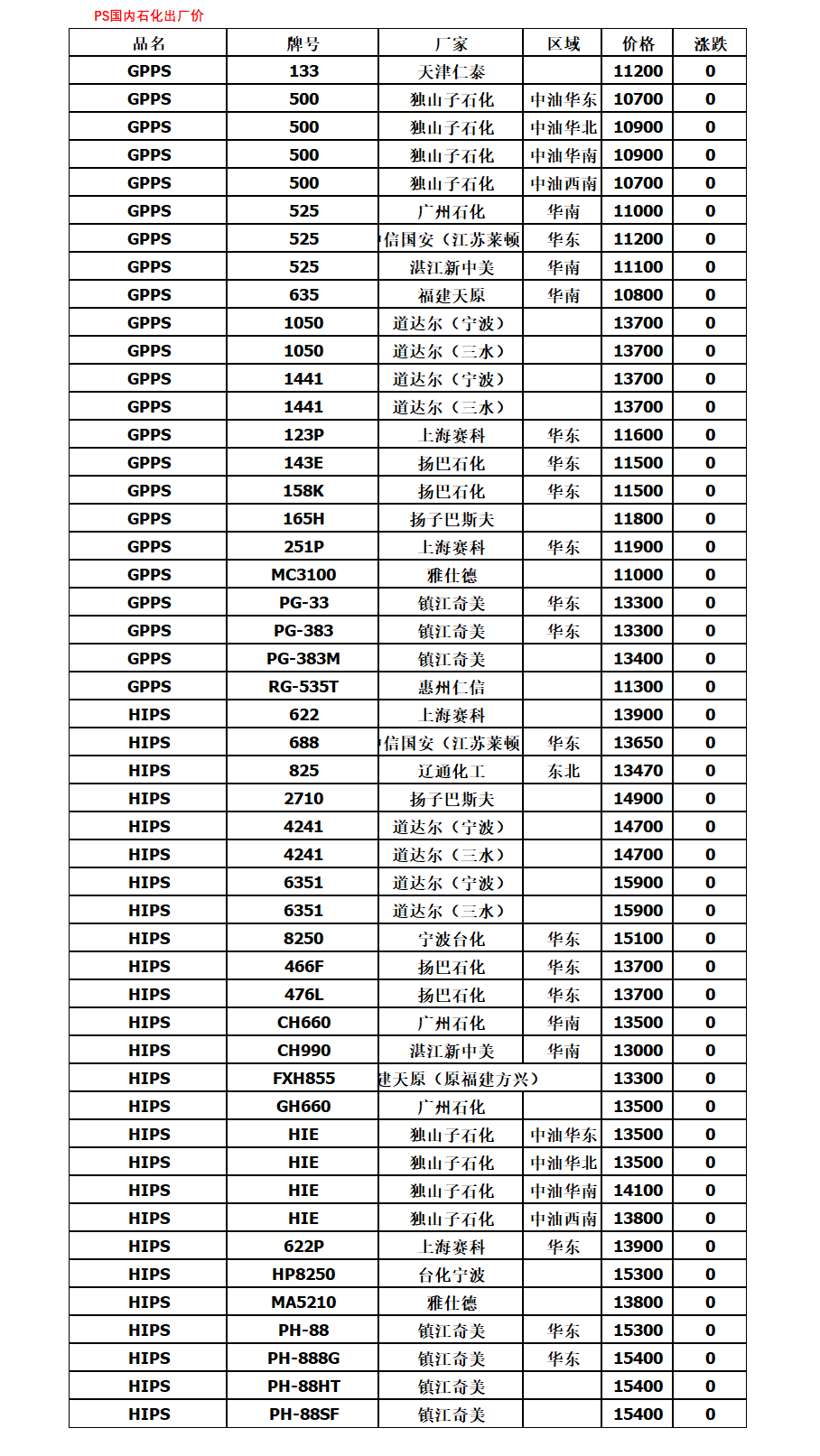 PS国内石化出厂价

| 品名 | 牌号 | 厂家 | 区域 | 价格 | 涨跌 |
|---|---|---|---|---|---|
| GPPS | 133 | 天津仁泰 | | 11200 | 0 |
| GPPS | 500 | 独山子石化 | 中油华东 | 10700 | 0 |
| GPPS | 500 | 独山子石化 | 中油华北 | 10900 | 0 |
| GPPS | 500 | 独山子石化 | 中油华南 | 10900 | 0 |
| GPPS | 500 | 独山子石化 | 中油西南 | 10700 | 0 |
| GPPS | 525 | 广州石化 | 华南 | 11000 | 0 |
| GPPS | 525 | 信国安（江苏莱顿 | 华东 | 11200 | 0 |
| GPPS | 525 | 湛江新中美 | 华南 | 11100 | 0 |
| GPPS | 635 | 福建天原 | 华南 | 10800 | 0 |
| GPPS | 1050 | 道达尔（宁波） | | 13700 | 0 |
| GPPS | 1050 | 道达尔（三水） | | 13700 | 0 |
| GPPS | 1441 | 道达尔（宁波） | | 13700 | 0 |
| GPPS | 1441 | 道达尔（三水） | | 13700 | 0 |
| GPPS | 123P | 上海赛科 | 华东 | 11600 | 0 |
| GPPS | 143E | 扬巴石化 | 华东 | 11500 | 0 |
| GPPS | 158K | 扬巴石化 | 华东 | 11500 | 0 |
| GPPS | 165H | 扬子巴斯夫 | | 11800 | 0 |
| GPPS | 251P | 上海赛科 | 华东 | 11900 | 0 |
| GPPS | MC3100 | 雅仕德 | | 11000 | 0 |
| GPPS | PG-33 | 镇江奇美 | 华东 | 13300 | 0 |
| GPPS | PG-383 | 镇江奇美 | 华东 | 13300 | 0 |
| GPPS | PG-383M | 镇江奇美 | | 13400 | 0 |
| GPPS | RG-535T | 惠州仁信 | | 11300 | 0 |
| HIPS | 622 | 上海赛科 | | 13900 | 0 |
| HIPS | 688 | 信国安（江苏莱顿 | 华东 | 13650 | 0 |
| HIPS | 825 | 辽通化工 | 东北 | 13470 | 0 |
| HIPS | 2710 | 扬子巴斯夫 | | 14900 | 0 |
| HIPS | 4241 | 道达尔（宁波） | | 14700 | 0 |
| HIPS | 4241 | 道达尔（三水） | | 14700 | 0 |
| HIPS | 6351 | 道达尔（宁波） | | 15900 | 0 |
| HIPS | 6351 | 道达尔（三水） | | 15900 | 0 |
| HIPS | 8250 | 宁波台化 | 华东 | 15100 | 0 |
| HIPS | 466F | 扬巴石化 | 华东 | 13700 | 0 |
| HIPS | 476L | 扬巴石化 | 华东 | 13700 | 0 |
| HIPS | CH660 | 广州石化 | 华南 | 13500 | 0 |
| HIPS | CH990 | 湛江新中美 | 华南 | 13000 | 0 |
| HIPS | FXH855 | 建天原（原福建方兴） | | 13300 | 0 |
| HIPS | GH660 | 广州石化 | | 13500 | 0 |
| HIPS | HIE | 独山子石化 | 中油华东 | 13500 | 0 |
| HIPS | HIE | 独山子石化 | 中油华北 | 13500 | 0 |
| HIPS | HIE | 独山子石化 | 中油华南 | 14100 | 0 |
| HIPS | HIE | 独山子石化 | 中油西南 | 13800 | 0 |
| HIPS | 622P | 上海赛科 | 华东 | 13900 | 0 |
| HIPS | HP8250 | 台化宁波 | | 15300 | 0 |
| HIPS | MA5210 | 雅仕德 | | 13800 | 0 |
| HIPS | PH-88 | 镇江奇美 | 华东 | 15300 | 0 |
| HIPS | PH-888G | 镇江奇美 | 华东 | 15400 | 0 |
| HIPS | PH-88HT | 镇江奇美 | | 15400 | 0 |
| HIPS | PH-88SF | 镇江奇美 | | 15400 | 0 |